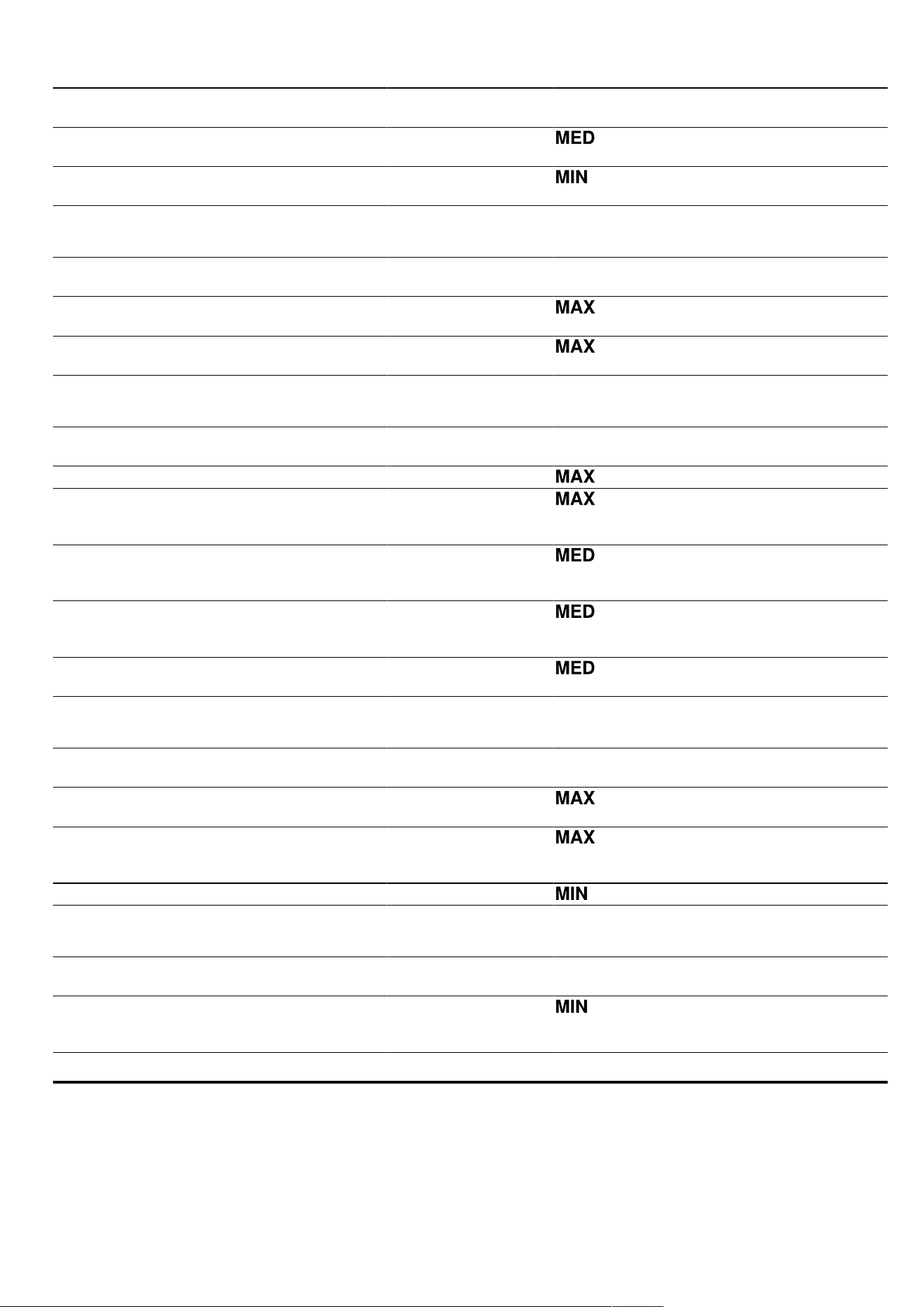 MED
MIN
MAX
MAX
MAX
MAX
MED
MED
MED
MAX
MAX
MIN
MIN